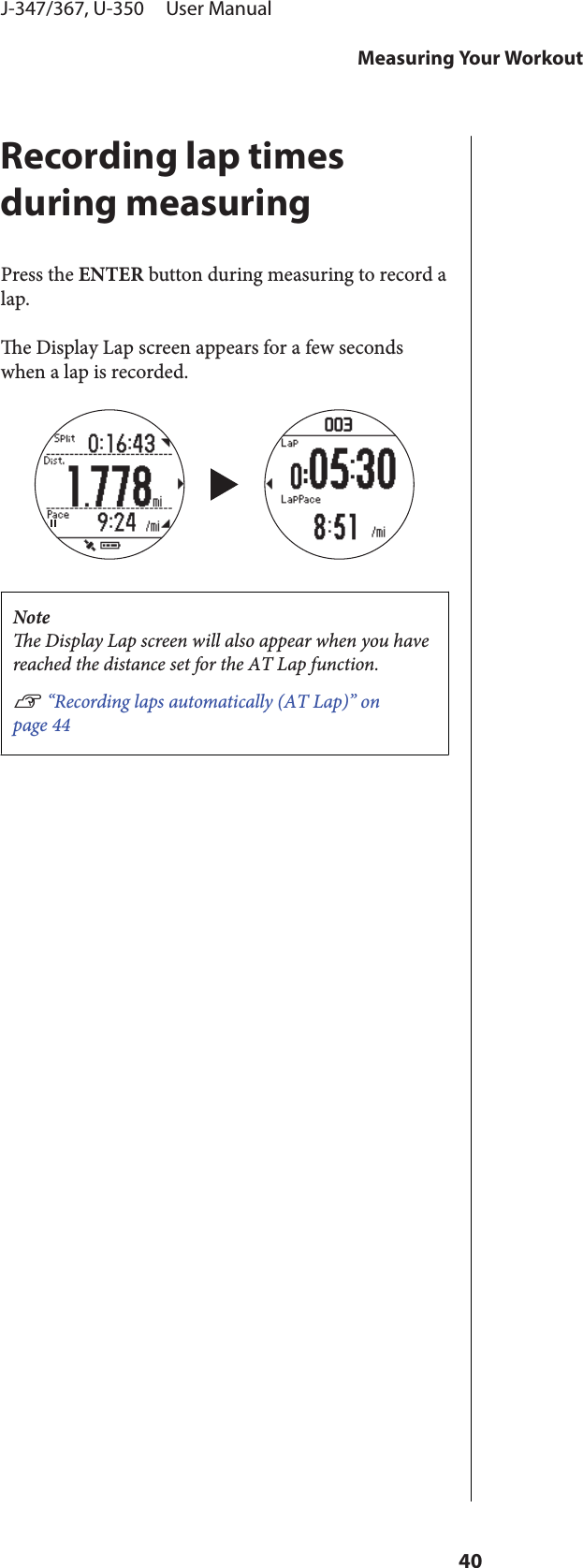 J-347/367, U-350 User Manual

Measuring Your Workout

Recording lap times during measuring

Press the ENTER button during measuring to record a lap.

The Display Lap screen appears for a few seconds when a lap is recorded.

Split 0:16:43
Dist. 1.778 mi
Pace 9:24 /mi

003
Lap 0:05:30
LapPace 8:51 /mi

Note
The Display Lap screen will also appear when you have reached the distance set for the AT Lap function.

☞ "Recording laps automatically (AT Lap)" on page 44

40